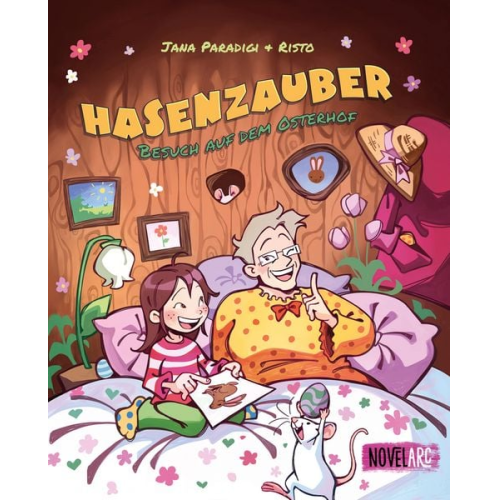 JANA PARADIGI & RISTO

HASENZAUBER

BESUCH AUF DEM OSTERHOF

NOVELARC